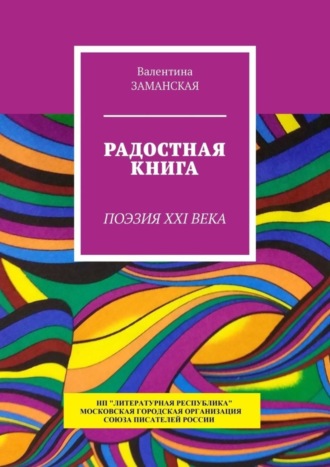 Валентина
ЗАМАНСКАЯ

РАДОСТНАЯ КНИГА

ПОЭЗИЯ XXI ВЕКА

НП "ЛИТЕРАТУРНАЯ РЕСПУБЛИКА"
МОСКОВСКАЯ ГОРОДСКАЯ ОРГАНИЗАЦИЯ
СОЮЗА ПИСАТЕЛЕЙ РОССИИ